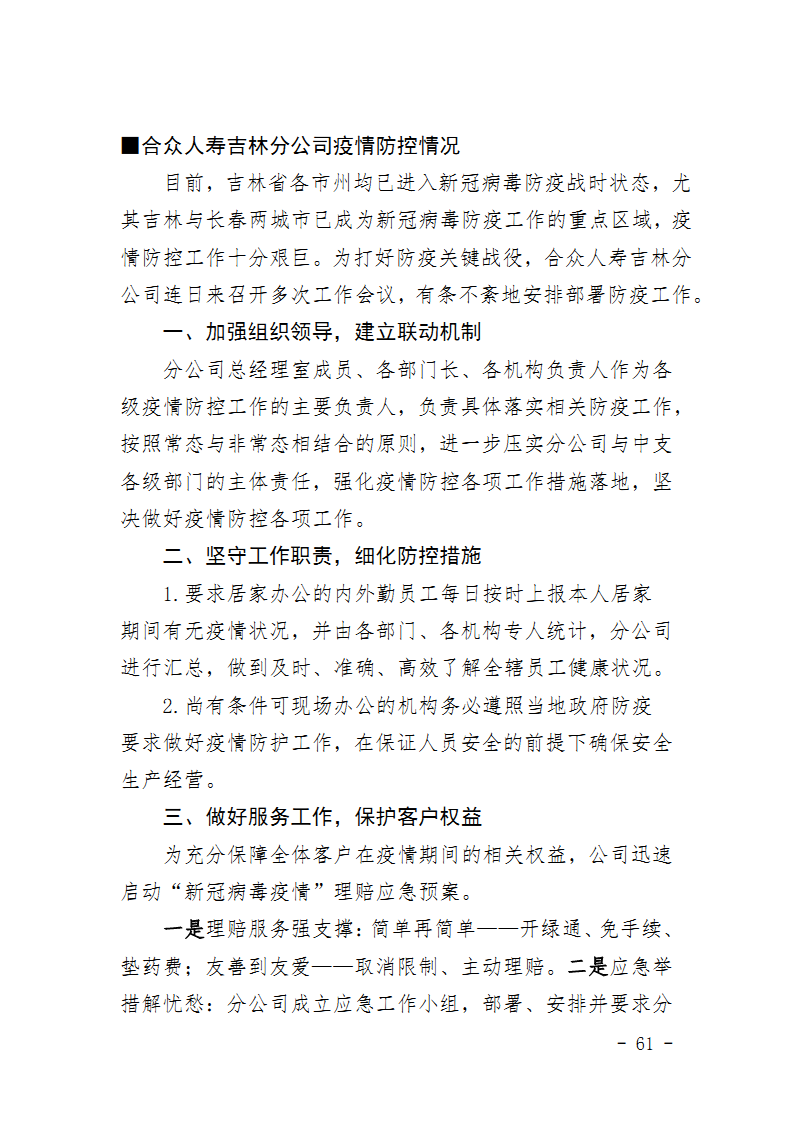 ■合众人寿吉林分公司疫情防控情况

目前，吉林省各市州均已进入新冠病毒防疫战时状态，尤其吉林与长春两城市已成为新冠病毒防疫工作的重点区域，疫情防控工作十分艰巨。为打好防疫关键战役，合众人寿吉林分公司连日来召开多次工作会议，有条不紊地安排部署防疫工作。

一、加强组织领导，建立联动机制

分公司总经理室成员、各部门长、各机构负责人作为各级疫情防控工作的主要负责人，负责具体落实相关防疫工作，按照常态与非常态相结合的原则，进一步压实分公司与中支各级部门的主体责任，强化疫情防控各项工作措施落地，坚决做好疫情防控各项工作。

二、坚守工作职责，细化防控措施

1.要求居家办公的内外勤员工每日按时上报本人居家期间有无疫情状况，并由各部门、各机构专人统计，分公司进行汇总，做到及时、准确、高效了解全辖员工健康状况。

2.尚有条件可现场办公的机构务必遵照当地政府防疫要求做好疫情防护工作，在保证人员安全的前提下确保安全生产经营。

三、做好服务工作，保护客户权益

为充分保障全体客户在疫情期间的相关权益，公司迅速启动“新冠病毒疫情”理赔应急预案。

一是理赔服务强支撑：简单再简单——开绿通、免手续、垫药费；友善到友爱——取消限制、主动理赔。二是应急举措解忧愁：分公司成立应急工作小组，部署、安排并要求分

- 61 -